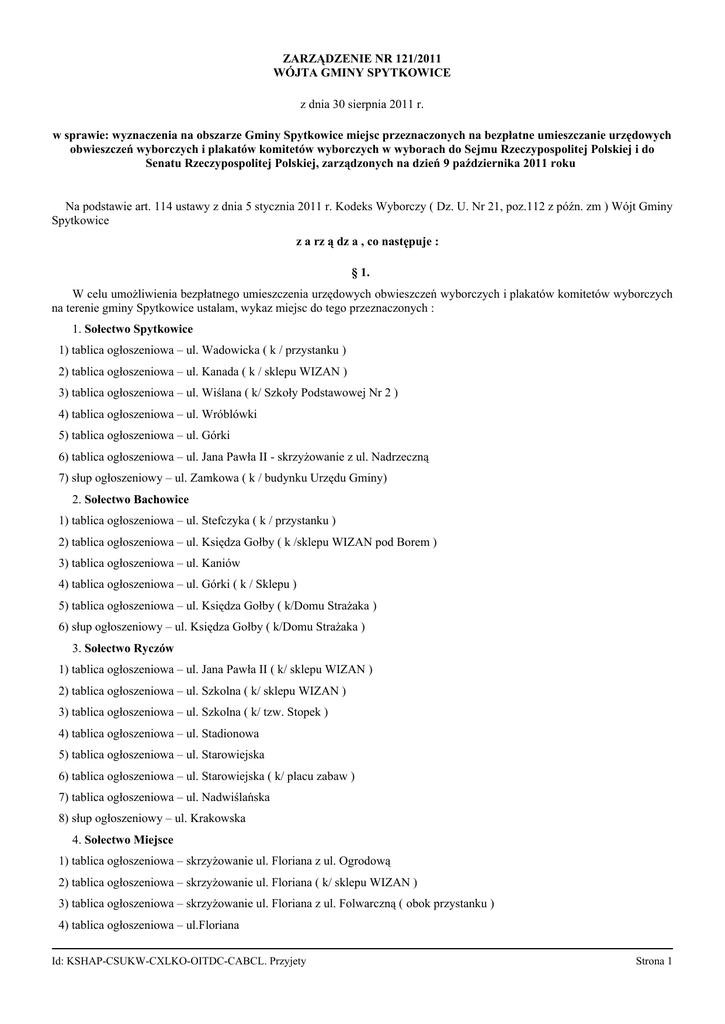 ZARZĄDZENIE NR 121/2011
WÓJTA GMINY SPYTKOWICE

z dnia 30 sierpnia 2011 r.

w sprawie: wyznaczenia na obszarze Gminy Spytkowice miejsc przeznaczonych na bezpłatne umieszczanie urzędowych obwieszczeń wyborczych i plakatów komitetów wyborczych w wyborach do Sejmu Rzeczypospolitej Polskiej i do Senatu Rzeczypospolitej Polskiej, zarządzonych na dzień 9 października 2011 roku

Na podstawie art. 114 ustawy z dnia 5 stycznia 2011 r. Kodeks Wyborczy ( Dz. U. Nr 21, poz.112 z późn. zm ) Wójt Gminy Spytkowice

z a rz ą dz a , co następuje :

§ 1.

W celu umożliwienia bezpłatnego umieszczenia urzędowych obwieszczeń wyborczych i plakatów komitetów wyborczych na terenie gminy Spytkowice ustalam, wykaz miejsc do tego przeznaczonych :

1. Sołectwo Spytkowice

1) tablica ogłoszeniowa – ul. Wadowicka ( k / przystanku )

2) tablica ogłoszeniowa – ul. Kanada ( k / sklepu WIZAN )

3) tablica ogłoszeniowa – ul. Wiślana ( k/ Szkoły Podstawowej Nr 2 )

4) tablica ogłoszeniowa – ul. Wróblówki

5) tablica ogłoszeniowa – ul. Górki

6) tablica ogłoszeniowa – ul. Jana Pawła II - skrzyżowanie z ul. Nadrzeczną

7) słup ogłoszeniowy – ul. Zamkowa ( k / budynku Urzędu Gminy)

2. Sołectwo Bachowice

1) tablica ogłoszeniowa – ul. Stefczyka ( k / przystanku )

2) tablica ogłoszeniowa – ul. Księdza Gołby ( k /sklepu WIZAN pod Borem )

3) tablica ogłoszeniowa – ul. Kaniów

4) tablica ogłoszeniowa – ul. Górki ( k / Sklepu )

5) tablica ogłoszeniowa – ul. Księdza Gołby ( k/Domu Strażaka )

6) słup ogłoszeniowy – ul. Księdza Gołby ( k/Domu Strażaka )

3. Sołectwo Ryczów

1) tablica ogłoszeniowa – ul. Jana Pawła II ( k/ sklepu WIZAN )

2) tablica ogłoszeniowa – ul. Szkolna ( k/ sklepu WIZAN )

3) tablica ogłoszeniowa – ul. Szkolna ( k/ tzw. Stopek )

4) tablica ogłoszeniowa – ul. Stadionowa

5) tablica ogłoszeniowa – ul. Starowiejska

6) tablica ogłoszeniowa – ul. Starowiejska ( k/ placu zabaw )

7) tablica ogłoszeniowa – ul. Nadwiślańska

8) słup ogłoszeniowy – ul. Krakowska

4. Sołectwo Miejsce

1) tablica ogłoszeniowa – skrzyżowanie ul. Floriana z ul. Ogrodową

2) tablica ogłoszeniowa – skrzyżowanie ul. Floriana ( k/ sklepu WIZAN )

3) tablica ogłoszeniowa – skrzyżowanie ul. Floriana z ul. Folwarczną ( obok przystanku )

4) tablica ogłoszeniowa – ul.Floriana

Id: KSHAP-CSUKW-CXLKO-OITDC-CABCL. Przyjety Strona 1